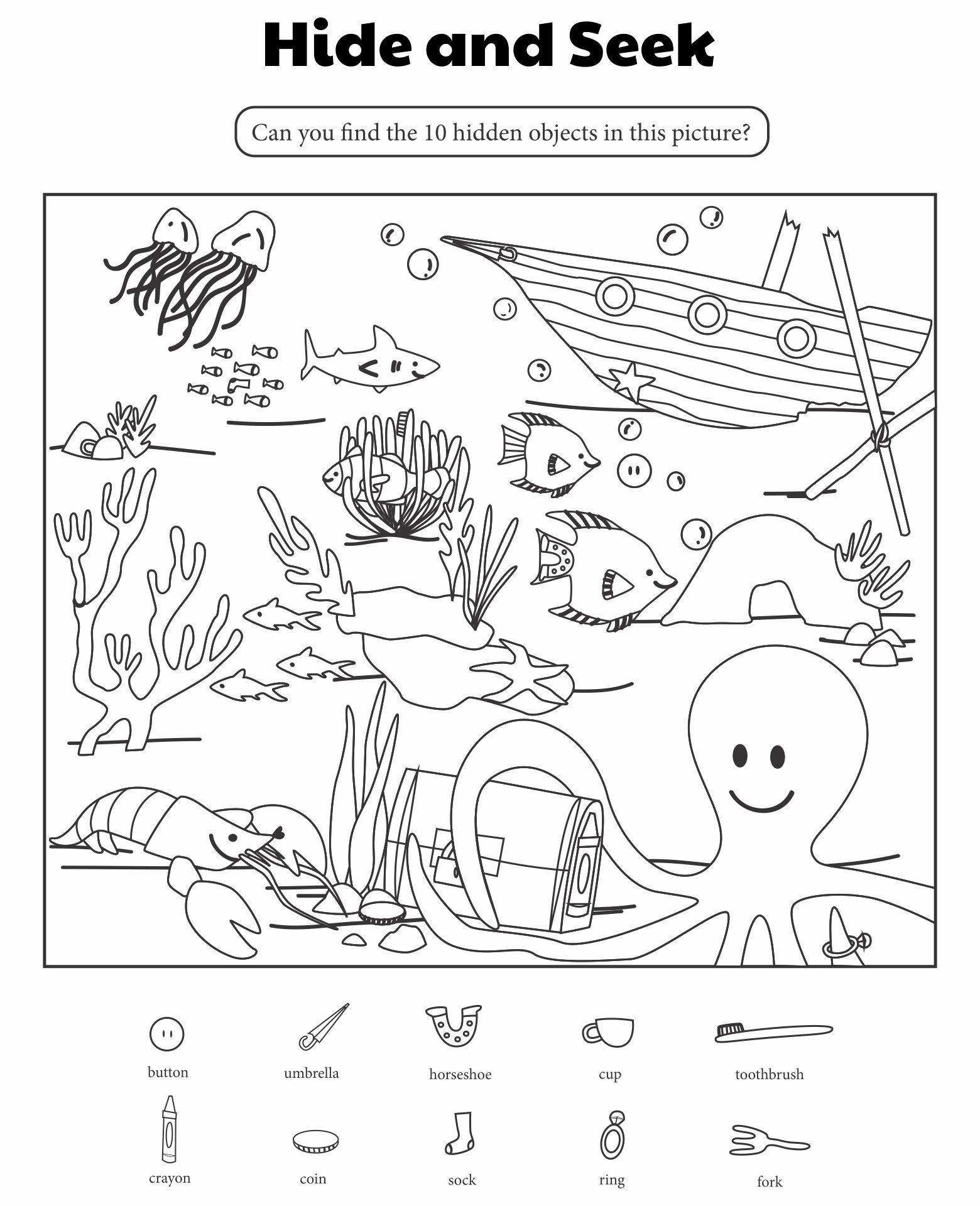 Hide and Seek

Can you find the 10 hidden objects in this picture?

button

umbrella

horseshoe

cup

toothbrush

crayon

coin

sock

ring

fork